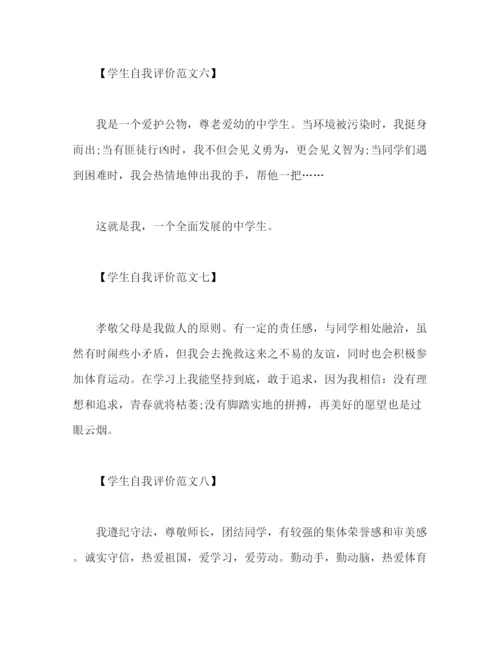 【学生自我评价范文六】

我是一个爱护公物，尊老爱幼的中学生。当环境被污染时，我挺身而出;当有匪徒行凶时，我不但会见义勇为，更会见义智为;当同学们遇到困难时，我会热情地伸出我的手，帮他一把……

这就是我，一个全面发展的中学生。

【学生自我评价范文七】

孝敬父母是我做人的原则。有一定的责任感，与同学相处融洽，虽然有时闹些小矛盾，但我会去挽救这来之不易的友谊，同时也会积极参加体育运动。在学习上我能坚持到底，敢于追求，因为我相信：没有理想和追求，青春就将枯萎;没有脚踏实地的拼搏，再美好的愿望也是过眼云烟。

【学生自我评价范文八】

我遵纪守法，尊敬师长，团结同学，有较强的集体荣誉感和审美感。诚实守信，热爱祖国，爱学习，爱劳动。勤动手，勤动脑，热爱体育